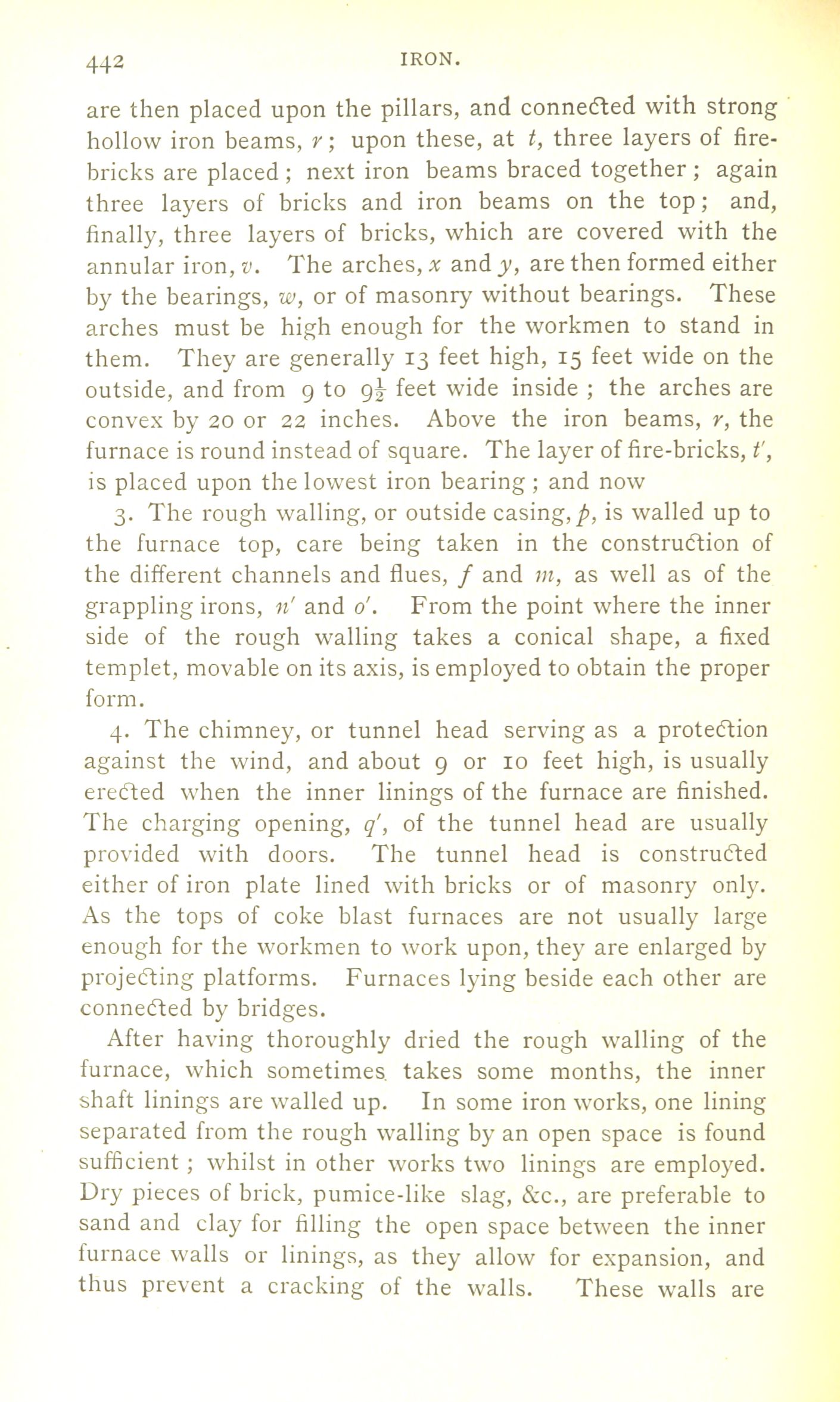 442 IRON.

are then placed upon the pillars, and connected with strong hollow iron beams, $r$; upon these, at $t$, three layers of fire-bricks are placed; next iron beams braced together; again three layers of bricks and iron beams on the top; and, finally, three layers of bricks, which are covered with the annular iron, $v$. The arches, $x$ and $y$, are then formed either by the bearings, $w$, or of masonry without bearings. These arches must be high enough for the workmen to stand in them. They are generally 13 feet high, 15 feet wide on the outside, and from 9 to $9\frac{1}{2}$ feet wide inside; the arches are convex by 20 or 22 inches. Above the iron beams, $r$, the furnace is round instead of square. The layer of fire-bricks, $t'$, is placed upon the lowest iron bearing; and now

3. The rough walling, or outside casing, $p$, is walled up to the furnace top, care being taken in the construction of the different channels and flues, $f$ and $m$, as well as of the grappling irons, $n'$ and $o'$. From the point where the inner side of the rough walling takes a conical shape, a fixed templet, movable on its axis, is employed to obtain the proper form.

4. The chimney, or tunnel head serving as a protection against the wind, and about 9 or 10 feet high, is usually erected when the inner linings of the furnace are finished. The charging opening, $q'$, of the tunnel head are usually provided with doors. The tunnel head is constructed either of iron plate lined with bricks or of masonry only. As the tops of coke blast furnaces are not usually large enough for the workmen to work upon, they are enlarged by projecting platforms. Furnaces lying beside each other are connected by bridges.

After having thoroughly dried the rough walling of the furnace, which sometimes takes some months, the inner shaft linings are walled up. In some iron works, one lining separated from the rough walling by an open space is found sufficient; whilst in other works two linings are employed. Dry pieces of brick, pumice-like slag, &c., are preferable to sand and clay for filling the open space between the inner furnace walls or linings, as they allow for expansion, and thus prevent a cracking of the walls. These walls are